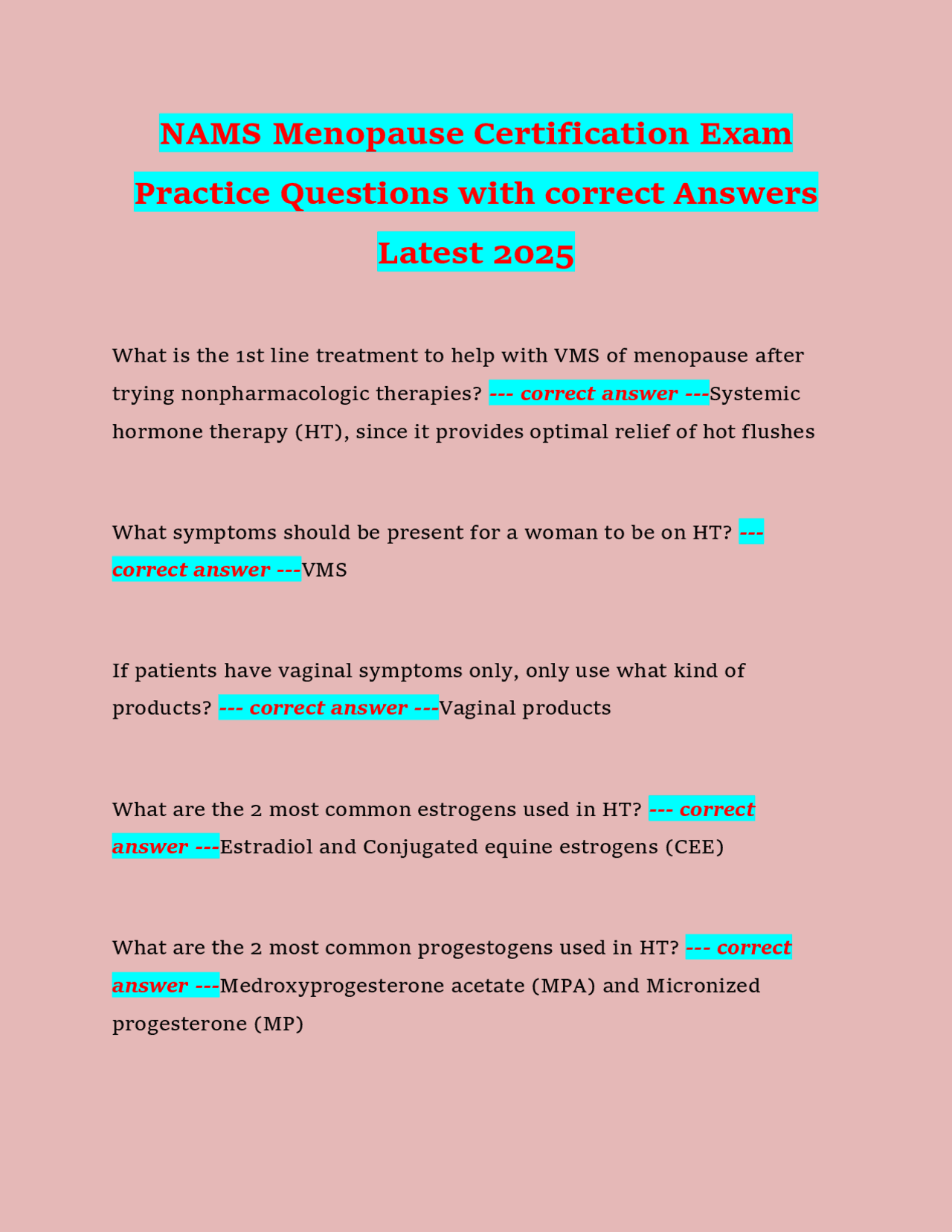 NAMS Menopause Certification Exam Practice Questions with correct Answers Latest 2025

What is the 1st line treatment to help with VMS of menopause after trying nonpharmacologic therapies? --- correct answer ---Systemic hormone therapy (HT), since it provides optimal relief of hot flushes

What symptoms should be present for a woman to be on HT? --- correct answer ---VMS

If patients have vaginal symptoms only, only use what kind of products? --- correct answer ---Vaginal products

What are the 2 most common estrogens used in HT? --- correct answer ---Estradiol and Conjugated equine estrogens (CEE)

What are the 2 most common progestogens used in HT? --- correct answer ---Medroxyprogesterone acetate (MPA) and Micronized progesterone (MP)